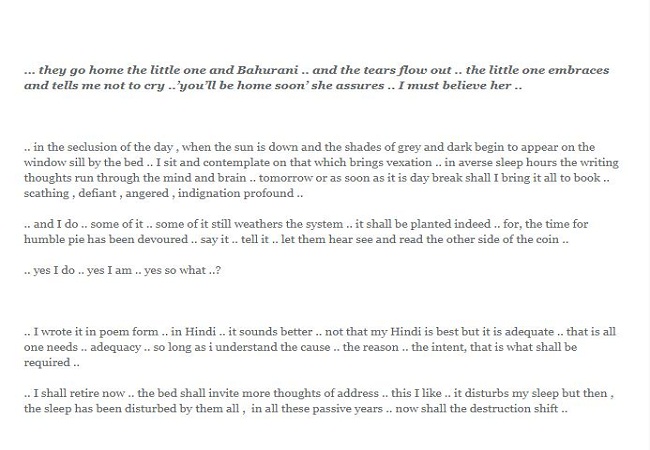 ... they go home the little one and Bahurani .. and the tears flow out .. the little one embraces and tells me not to cry ..'you'll be home soon' she assures .. I must believe her ..

.. in the seclusion of the day , when the sun is down and the shades of grey and dark begin to appear on the window sill by the bed .. I sit and contemplate on that which brings vexation .. in averse sleep hours the writing thoughts run through the mind and brain .. tomorrow or as soon as it is day break shall I bring it all to book .. scathing , defiant , angered , indignation profound ..

.. and I do .. some of it .. some of it still weathers the system .. it shall be planted indeed .. for, the time for humble pie has been devoured .. say it .. tell it .. let them hear see and read the other side of the coin ..

.. yes I do .. yes I am .. yes so what ..?

.. I wrote it in poem form .. in Hindi .. it sounds better .. not that my Hindi is best but it is adequate .. that is all one needs .. adequacy .. so long as i understand the cause .. the reason .. the intent, that is what shall be required ..

.. I shall retire now .. the bed shall invite more thoughts of address .. this I like .. it disturbs my sleep but then , the sleep has been disturbed by them all , in all these passive years .. now shall the destruction shift ..